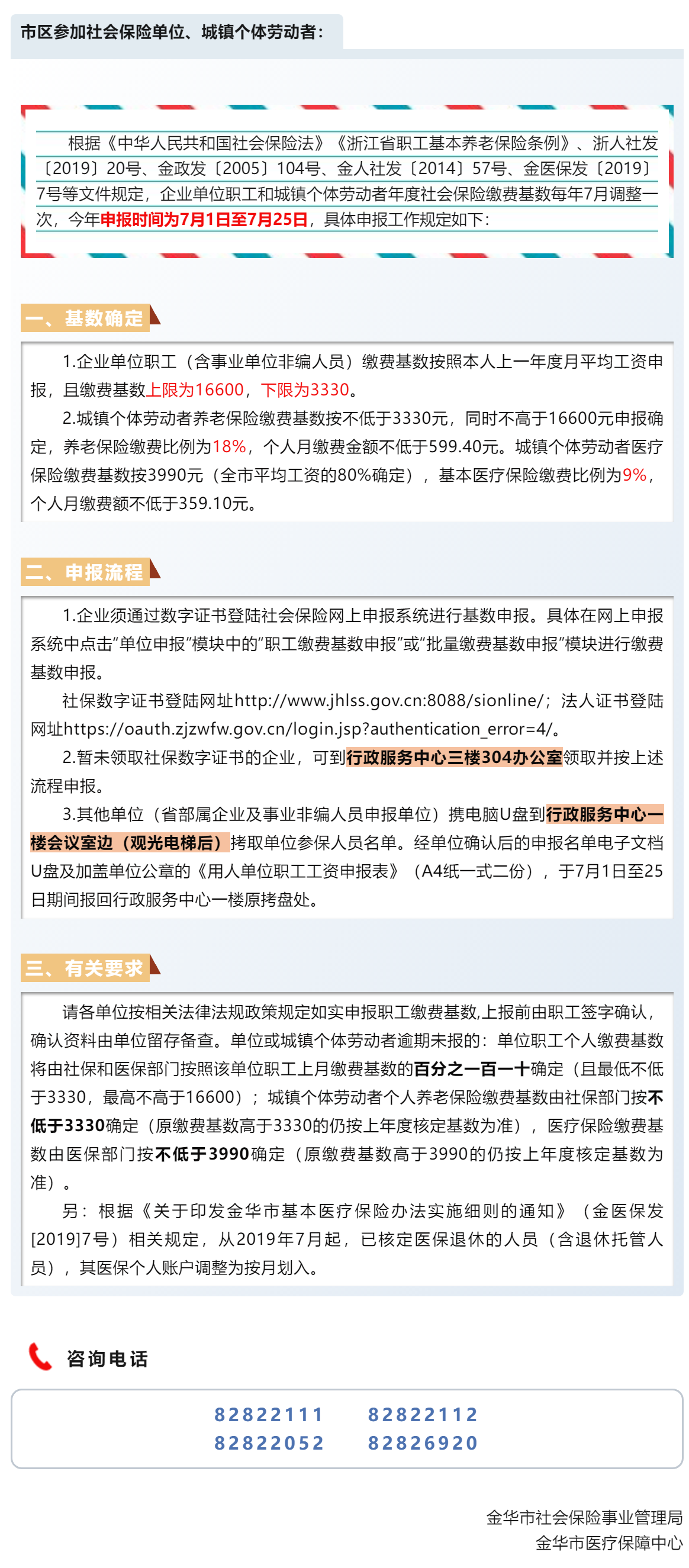 市区参加社会保险单位、城镇个体劳动者：

根据《中华人民共和国社会保险法》《浙江省职工基本养老保险条例》、浙人社发〔2019〕20号、金政发〔2005〕104号、金人社发〔2014〕57号、金医保发〔2019〕7号等文件规定，企业单位职工和城镇个体劳动者年度社会保险缴费基数每年7月调整一次，今年申报时间为7月1日至7月25日，具体申报工作规定如下：

一、基数确定

1.企业单位职工（含事业单位非编人员）缴费基数按照本人上一年度月平均工资申报，且缴费基数上限为16600，下限为3330。

2.城镇个体劳动者养老保险缴费基数按不低于3330元，同时不高于16600元申报确定，养老保险缴费比例为18%，个人月缴费金额不低于599.40元。城镇个体劳动者医疗保险缴费基数按3990元（全市平均工资的80%确定），基本医疗保险缴费比例为9%，个人月缴费额不低于359.10元。

二、申报流程

1.企业须通过数字证书登陆社会保险网上申报系统进行基数申报。具体在网上申报系统中点击“单位申报”模块中的“职工缴费基数申报”或“批量缴费基数申报”模块进行缴费基数申报。

社保数字证书登陆网址http://www.jhlss.gov.cn:8088/sionline/；法人证书登陆网址https://oauth.zjzwfw.gov.cn/login.jsp?authentication_error=4/。

2.暂未领取社保数字证书的企业，可到行政服务中心三楼304办公室领取并按上述流程申报。

3.其他单位（省部属企业及事业非编人员申报单位）携电脑U盘到行政服务中心一楼会议室边（观光电梯后）拷取单位参保人员名单。经单位确认后的申报名单电子文档U盘及加盖单位公章的《用人单位职工工资申报表》（A4纸一式二份），于7月1日至25日期间报回行政服务中心一楼原拷盘处。

三、有关要求

请各单位按相关法律法规政策规定如实申报职工缴费基数,上报前由职工签字确认，确认资料由单位留存备查。单位或城镇个体劳动者逾期未报的：单位职工个人缴费基数将由社保和医保部门按照该单位职工上月缴费基数的百分之一百一十确定（且最低不低于3330，最高不高于16600）；城镇个体劳动者个人养老保险缴费基数由社保部门按不低于3330确定（原缴费基数高于3330的仍按上年度核定基数为准），医疗保险缴费基数由医保部门按不低于3990确定（原缴费基数高于3990的仍按上年度核定基数为准）。

另：根据《关于印发金华市基本医疗保险办法实施细则的通知》（金医保发[2019]7号）相关规定，从2019年7月起，已核定医保退休的人员（含退休托管人员），其医保个人账户调整为按月划入。

咨询电话

82822111 82822112
82822052 82826920

金华市社会保险事业管理局
金华市医疗保障中心